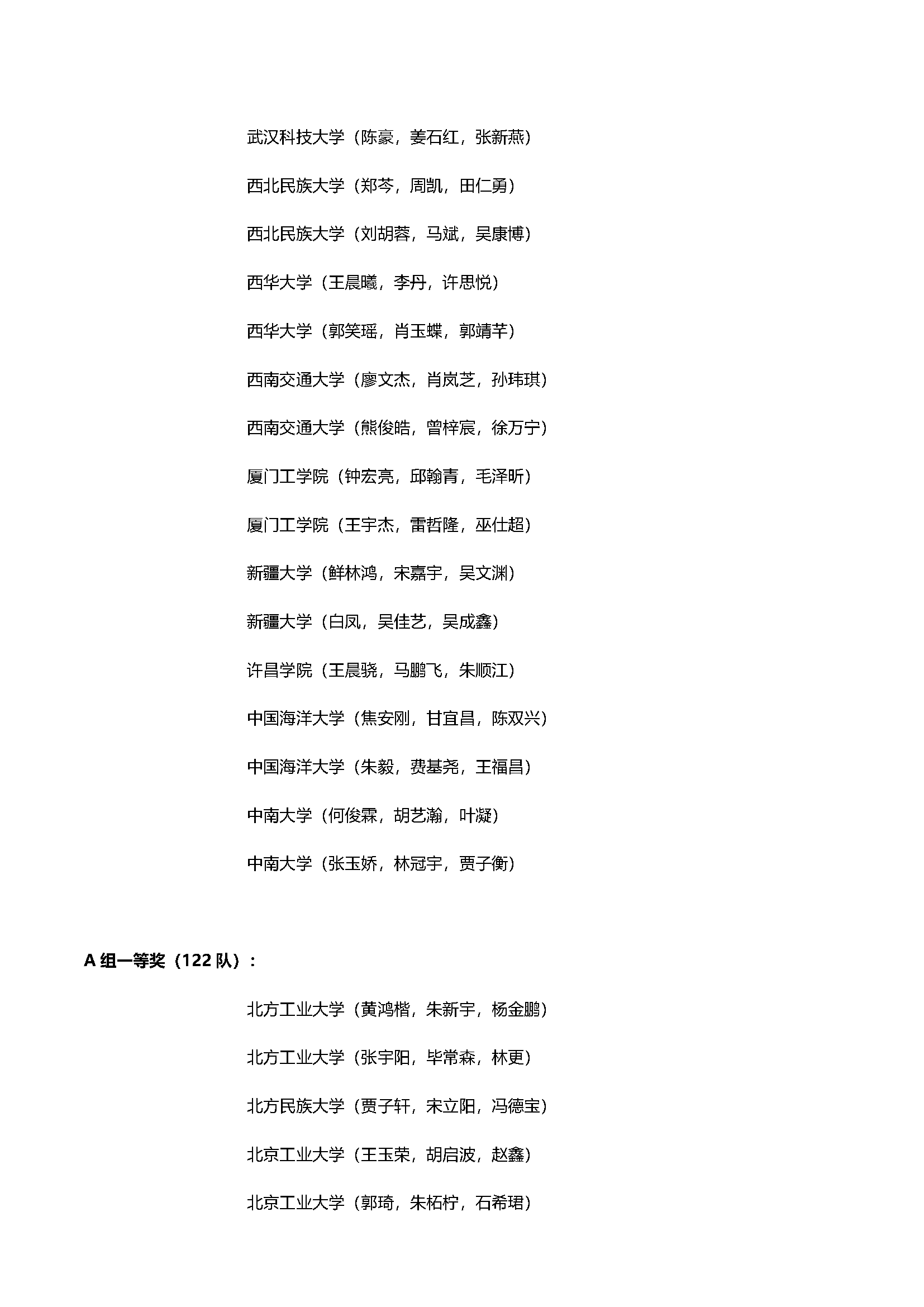 武汉科技大学（陈豪，姜石红，张新燕）

西北民族大学（郑芩，周凯，田仁勇）

西北民族大学（刘胡蓉，马斌，吴康博）

西华大学（王晨曦，李丹，许思悦）

西华大学（郭笑瑶，肖玉蝶，郭靖芊）

西南交通大学（廖文杰，肖岚芝，孙玮琪）

西南交通大学（熊俊皓，曾梓宸，徐万宁）

厦门工学院（钟宏亮，邱翰青，毛泽昕）

厦门工学院（王宇杰，雷哲隆，巫仕超）

新疆大学（鲜林鸿，宋嘉宇，吴文渊）

新疆大学（白凤，吴佳艺，吴成鑫）

许昌学院（王晨骁，马鹏飞，朱顺江）

中国海洋大学（焦安刚，甘宜昌，陈双兴）

中国海洋大学（朱毅，费基尧，王福昌）

中南大学（何俊霖，胡艺瀚，叶凝）

中南大学（张玉娇，林冠宇，贾子衡）

A 组一等奖（122 队）：

北方工业大学（黄鸿楷，朱新宇，杨金鹏）

北方工业大学（张宇阳，毕常森，林更）

北方民族大学（贾子轩，宋立阳，冯德宝）

北京工业大学（王玉荣，胡启波，赵鑫）

北京工业大学（郭琦，朱柘柠，石希珺）